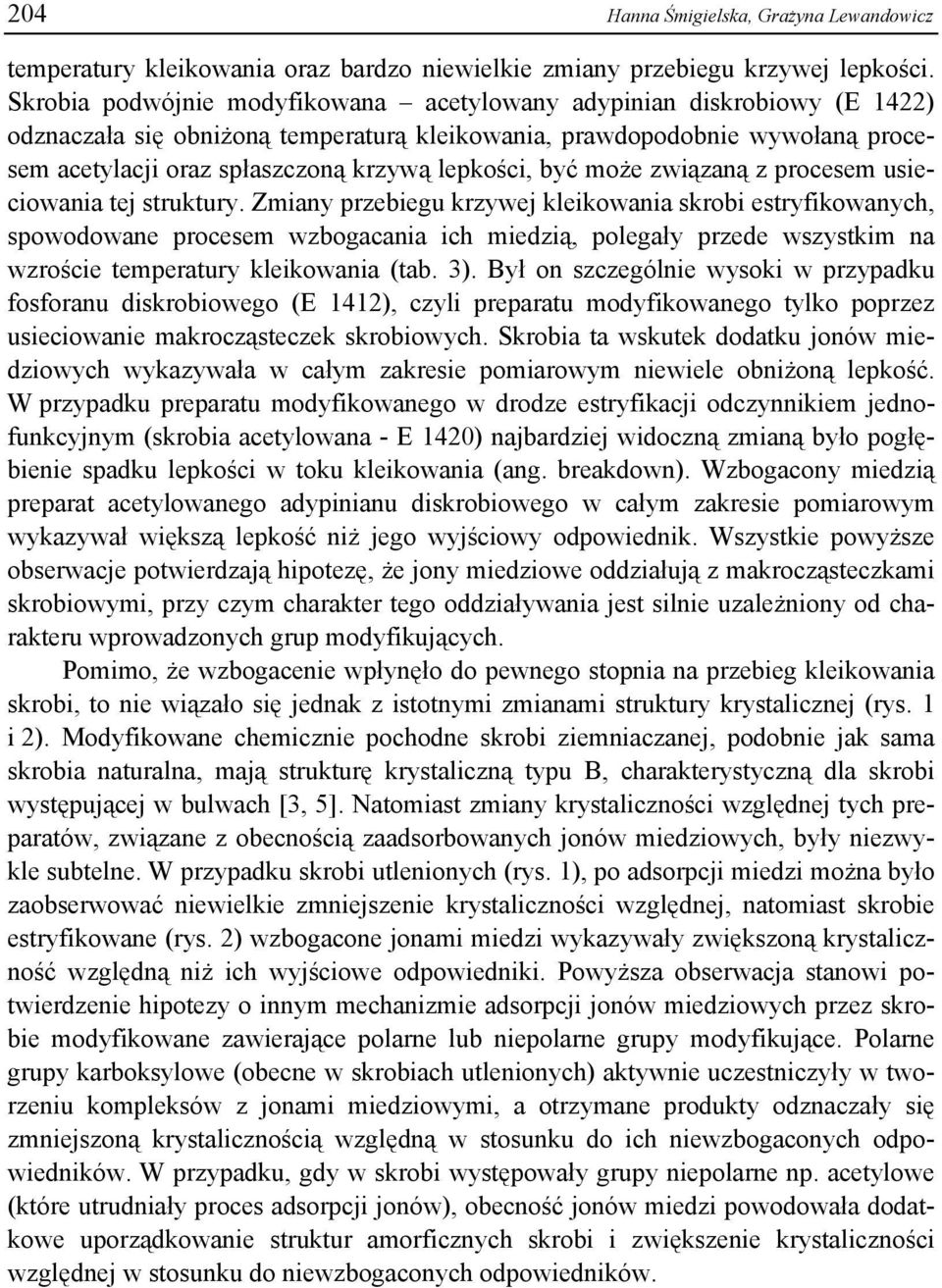 204 Hanna Śmigielska, Grażyna Lewandowicz

temperatury kleikowania oraz bardzo niewielkie zmiany przebiegu krzywej lepkości. Skrobia podwójnie modyfikowana – acetylowany adypinian diskrobiowy (E 1422) odznaczała się obniżoną temperaturą kleikowania, prawdopodobnie wywołaną procesem acetylacji oraz spłaszczoną krzywą lepkości, być może związaną z procesem usieciowania tej struktury. Zmiany przebiegu krzywej kleikowania skrobi estryfikowanych, spowodowane procesem wzbogacania ich miedzią, polegały przede wszystkim na wzroście temperatury kleikowania (tab. 3). Był on szczególnie wysoki w przypadku fosforanu diskrobiowego (E 1412), czyli preparatu modyfikowanego tylko poprzez usieciowanie makrocząsteczek skrobiowych. Skrobia ta wskutek dodatku jonów miedziowych wykazywała w całym zakresie pomiarowym niewiele obniżoną lepkość. W przypadku preparatu modyfikowanego w drodze estryfikacji odczynnikiem jednofunkcyjnym (skrobia acetylowana - E 1420) najbardziej widoczną zmianą było pogłębienie spadku lepkości w toku kleikowania (ang. breakdown). Wzbogacony miedzią preparat acetylowanego adypinianu diskrobiowego w całym zakresie pomiarowym wykazywał większą lepkość niż jego wyjściowy odpowiednik. Wszystkie powyższe obserwacje potwierdzają hipotezę, że jony miedziowe oddziałują z makrocząsteczkami skrobiowymi, przy czym charakter tego oddziaływania jest silnie uzależniony od charakteru wprowadzonych grup modyfikujących.

Pomimo, że wzbogacenie wpłynęło do pewnego stopnia na przebieg kleikowania skrobi, to nie wiązało się jednak z istotnymi zmianami struktury krystalicznej (rys. 1 i 2). Modyfikowane chemicznie pochodne skrobi ziemniaczanej, podobnie jak sama skrobia naturalna, mają strukturę krystaliczną typu B, charakterystyczną dla skrobi występującej w bulwach [3, 5]. Natomiast zmiany krystaliczności względnej tych preparatów, związane z obecnością zaadsorbowanych jonów miedziowych, były niezwykle subtelne. W przypadku skrobi utlenionych (rys. 1), po adsorpcji miedzi można było zaobserwować niewielkie zmniejszenie krystaliczności względnej, natomiast skrobie estryfikowane (rys. 2) wzbogacone jonami miedzi wykazywały zwiększoną krystaliczność względną niż ich wyjściowe odpowiedniki. Powyższa obserwacja stanowi potwierdzenie hipotezy o innym mechanizmie adsorpcji jonów miedziowych przez skrobie modyfikowane zawierające polarne lub niepolarne grupy modyfikujące. Polarne grupy karboksylowe (obecne w skrobiach utlenionych) aktywnie uczestniczyły w tworzeniu kompleksów z jonami miedziowymi, a otrzymane produkty odznaczały się zmniejszoną krystalicznością względną w stosunku do ich niewzbogaconych odpowiedników. W przypadku, gdy w skrobi występowały grupy niepolarne np. acetylowe (które utrudniały proces adsorpcji jonów), obecność jonów miedzi powodowała dodatkowe uporządkowanie struktur amorficznych skrobi i zwiększenie krystaliczności względnej w stosunku do niewzbogaconych odpowiedników.